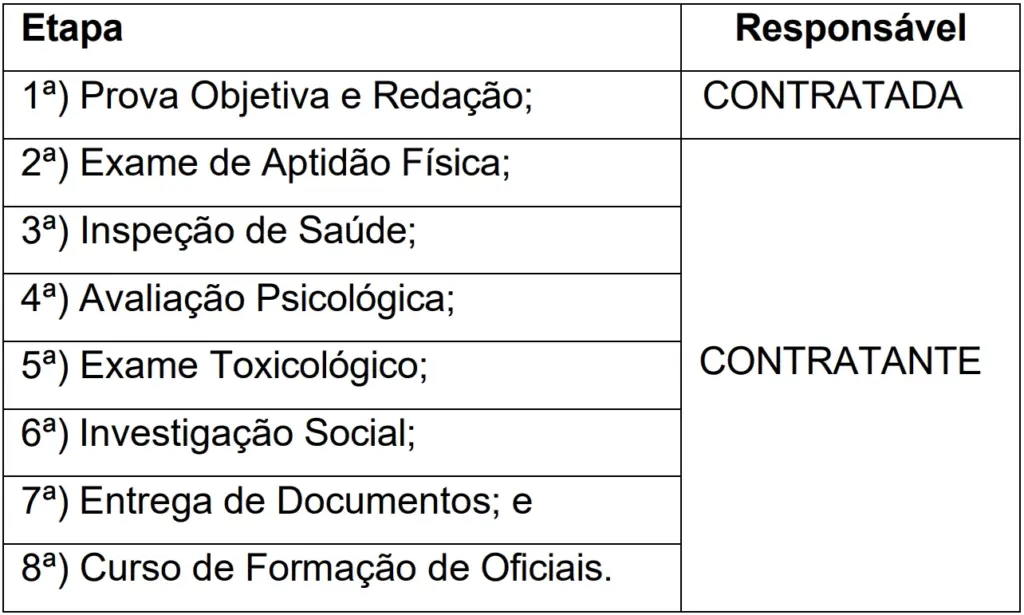 | Etapa | Responsável |
|---|---|
| 1ª) Prova Objetiva e Redação; | CONTRATADA |
| 2ª) Exame de Aptidão Física; | CONTRATANTE |
| 3ª) Inspeção de Saúde; | |
| 4ª) Avaliação Psicológica; | |
| 5ª) Exame Toxicológico; | |
| 6ª) Investigação Social; | |
| 7ª) Entrega de Documentos; e | |
| 8ª) Curso de Formação de Oficiais. | |